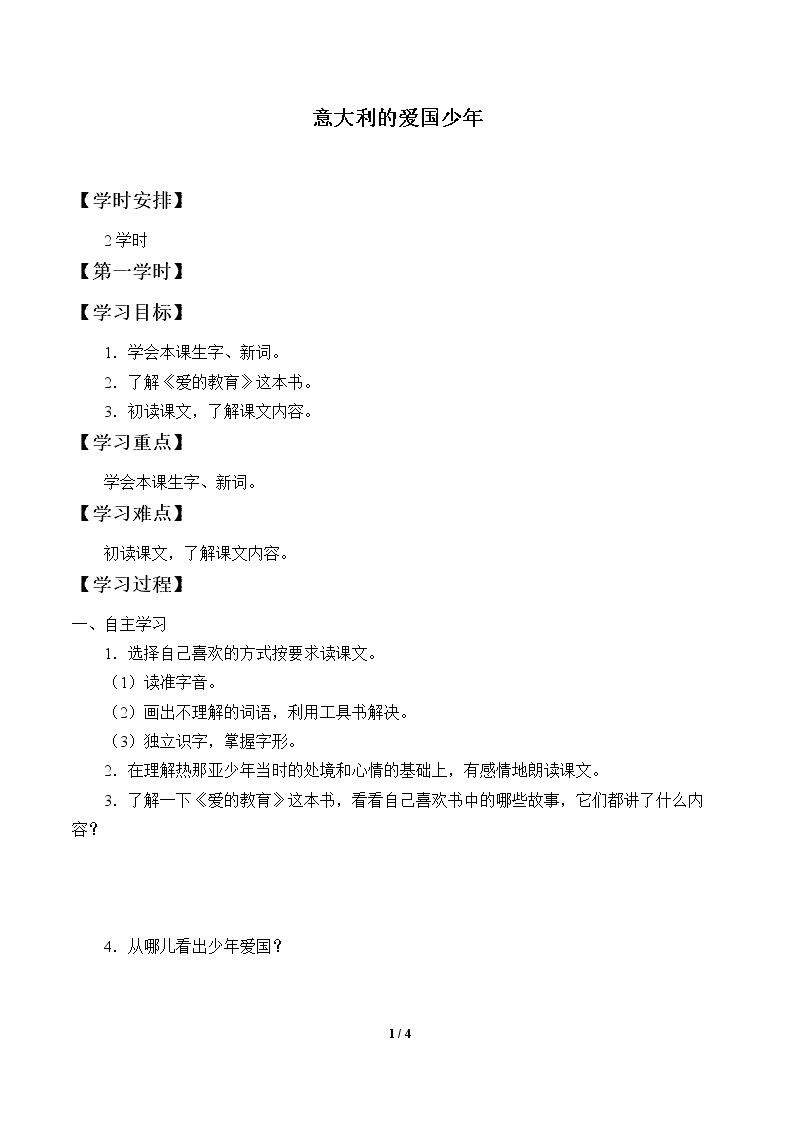 意大利的爱国少年

【学时安排】

2学时

【第一学时】

【学习目标】

1．学会本课生字、新词。

2．了解《爱的教育》这本书。

3．初读课文，了解课文内容。

【学习重点】

学会本课生字、新词。

【学习难点】

初读课文，了解课文内容。

【学习过程】

一、自主学习

1．选择自己喜欢的方式按要求读课文。

（1）读准字音。

（2）画出不理解的词语，利用工具书解决。

（3）独立识字，掌握字形。

2．在理解热那亚少年当时的处境和心情的基础上，有感情地朗读课文。

3．了解一下《爱的教育》这本书，看看自己喜欢书中的哪些故事，它们都讲了什么内容？

4．从哪儿看出少年爱国？

1 / 4